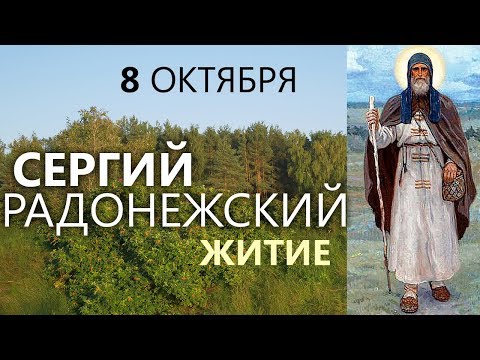 8 ОКТЯБРЯ

СЕРГИЙ
РАДОНЕЖСКИЙ
ЖИТИЕ